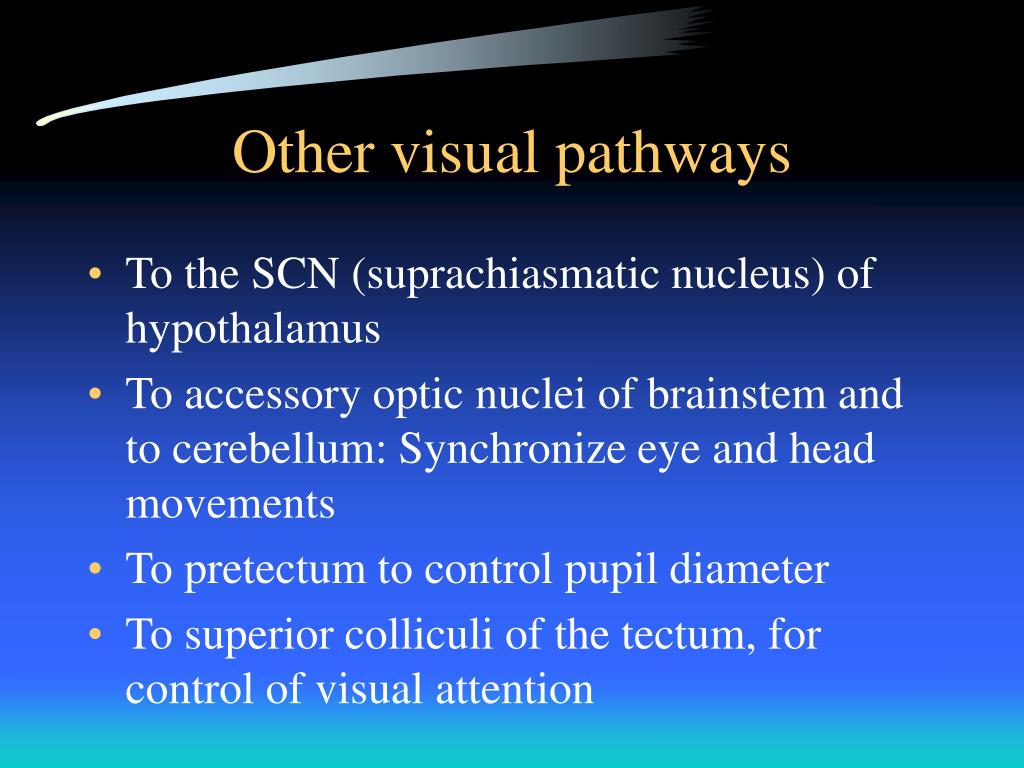 Other visual pathways

• To the SCN (suprachiasmatic nucleus) of hypothalamus
• To accessory optic nuclei of brainstem and to cerebellum: Synchronize eye and head movements
• To pretectum to control pupil diameter
• To superior colliculi of the tectum, for control of visual attention